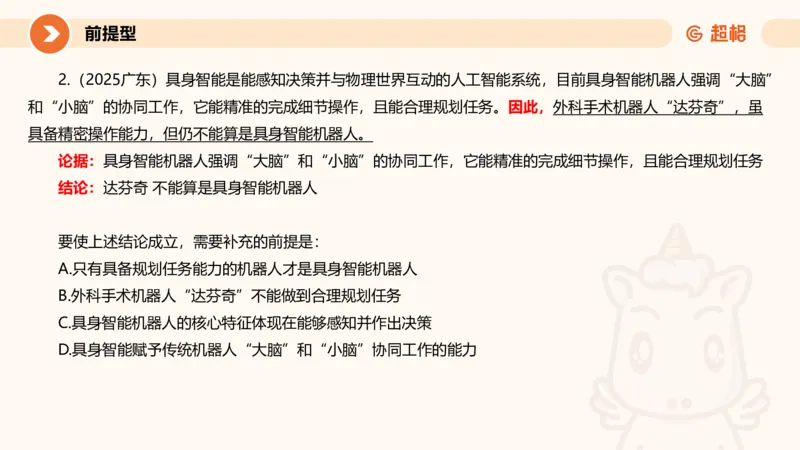 前提型

超格

2.（2025广东）具身智能是能感知决策并与物理世界互动的人工智能系统，目前具身智能机器人强调“大脑”和“小脑”的协同工作，它能精准的完成细节操作，且能合理规划任务。因此，外科手术机器人“达芬奇”，虽具备精密操作能力，但仍不能算是具身智能机器人。

论据：具身智能机器人强调“大脑”和“小脑”的协同工作，它能精准的完成细节操作，且能合理规划任务
结论：达芬奇 不能算是具身智能机器人

要使上述结论成立，需要补充的前提是：
A.只有具备规划任务能力的机器人才是具身智能机器人
B.外科手术机器人“达芬奇”不能做到合理规划任务
C.具身智能机器人的核心特征体现在能够感知并作出决策
D.具身智能赋予传统机器人“大脑”和“小脑”协同工作的能力